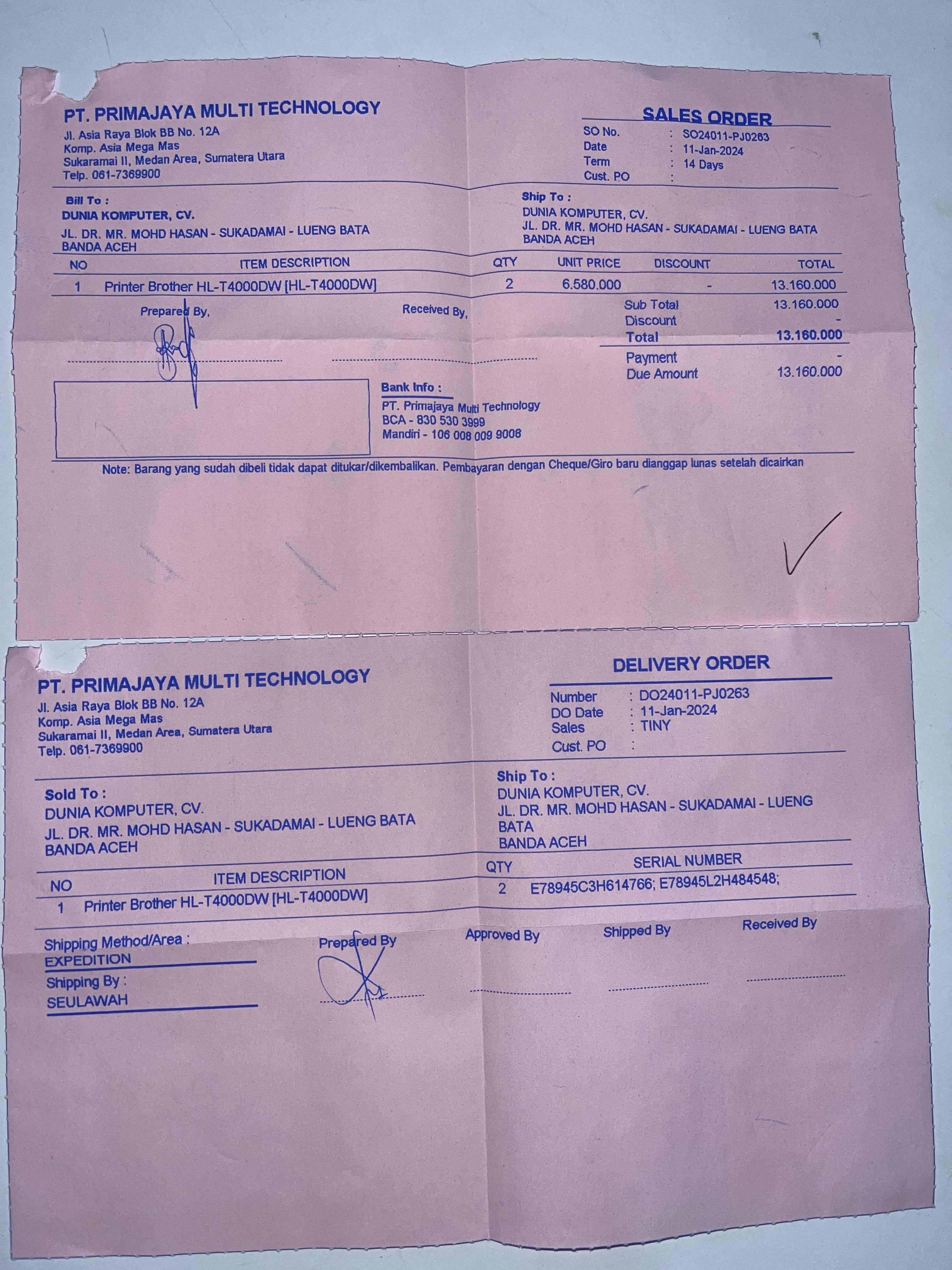 PT. PRIMAJAYA MULTI TECHNOLOGY
Jl. Asia Raya Blok BB No. 12A
Komp. Asia Mega Mas
Sukaramai II, Medan Area, Sumatera Utara
Telp. 061-7369900

SALES ORDER
SO No. : SO24011-PJ0263
Date : 11-Jan-2024
Term : 14 Days
Cust. PO :

Bill To :
DUNIA KOMPUTER, CV.
JL. DR. MR. MOHD HASAN - SUKADAMAI - LUENG BATA
BANDA ACEH

Ship To :
DUNIA KOMPUTER, CV.
JL. DR. MR. MOHD HASAN - SUKADAMAI - LUENG BATA
BANDA ACEH

| NO | ITEM DESCRIPTION | QTY | UNIT PRICE | DISCOUNT | TOTAL |
|---|---|---|---|---|---|
| 1 | Printer Brother HL-T4000DW [HL-T4000DW] | 2 | 6.580.000 | - | 13.160.000 |

Prepared By,
Received By,

Sub Total 13.160.000
Discount -
Total 13.160.000
Payment -
Due Amount 13.160.000

Bank Info :
PT. Primajaya Multi Technology
BCA - 830 530 3999
Mandiri - 106 008 009 9008

Note: Barang yang sudah dibeli tidak dapat ditukar/dikembalikan. Pembayaran dengan Cheque/Giro baru dianggap lunas setelah dicairkan

PT. PRIMAJAYA MULTI TECHNOLOGY
Jl. Asia Raya Blok BB No. 12A
Komp. Asia Mega Mas
Sukaramai II, Medan Area, Sumatera Utara
Telp. 061-7369900

DELIVERY ORDER
Number : DO24011-PJ0263
DO Date : 11-Jan-2024
Sales : TINY
Cust. PO :

Sold To :
DUNIA KOMPUTER, CV.
JL. DR. MR. MOHD HASAN - SUKADAMAI - LUENG BATA
BANDA ACEH

Ship To :
DUNIA KOMPUTER, CV.
JL. DR. MR. MOHD HASAN - SUKADAMAI - LUENG BATA
BANDA ACEH

| NO | ITEM DESCRIPTION | QTY | SERIAL NUMBER |
|---|---|---|---|
| 1 | Printer Brother HL-T4000DW [HL-T4000DW] | 2 | E78945C3H614766; E78945L2H484548; |

Shipping Method/Area :
EXPEDITION
Shipping By :
SEULAWAH

Prepared By
Approved By
Shipped By
Received By